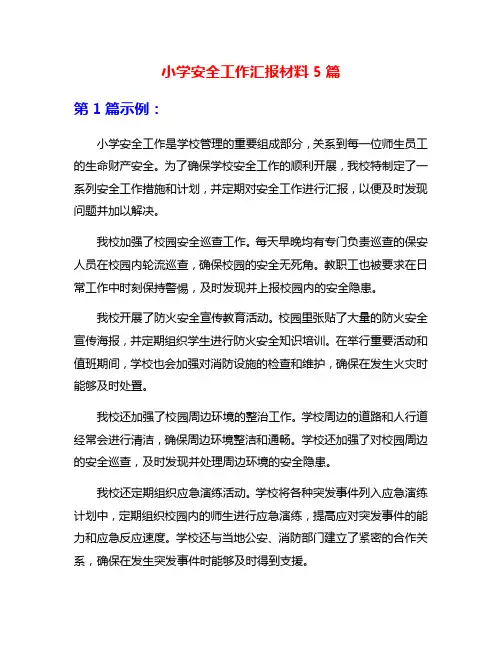 小学安全工作汇报材料 5 篇

第 1 篇示例：

小学安全工作是学校管理的重要组成部分，关系到每一位师生员工的生命财产安全。为了确保学校安全工作的顺利开展，我校特制定了一系列安全工作措施和计划，并定期对安全工作进行汇报，以便及时发现问题并加以解决。

我校加强了校园安全巡查工作。每天早晚均有专门负责巡查的保安人员在校园内轮流巡查，确保校园的安全无死角。教职工也被要求在日常工作中时刻保持警惕，及时发现并上报校园内的安全隐患。

我校开展了防火安全宣传教育活动。校园里张贴了大量的防火安全宣传海报，并定期组织学生进行防火安全知识培训。在举行重要活动和值班期间，学校也会加强对消防设施的检查和维护，确保在发生火灾时能够及时处置。

我校还加强了校园周边环境的整治工作。学校周边的道路和人行道经常会进行清洁，确保周边环境整洁和通畅。学校还加强了对校园周边的安全巡查，及时发现并处理周边环境的安全隐患。

我校还定期组织应急演练活动。学校将各种突发事件列入应急演练计划中，定期组织校园内的师生进行应急演练，提高应对突发事件的能力和应急反应速度。学校还与当地公安、消防部门建立了紧密的合作关系，确保在发生突发事件时能够及时得到支援。